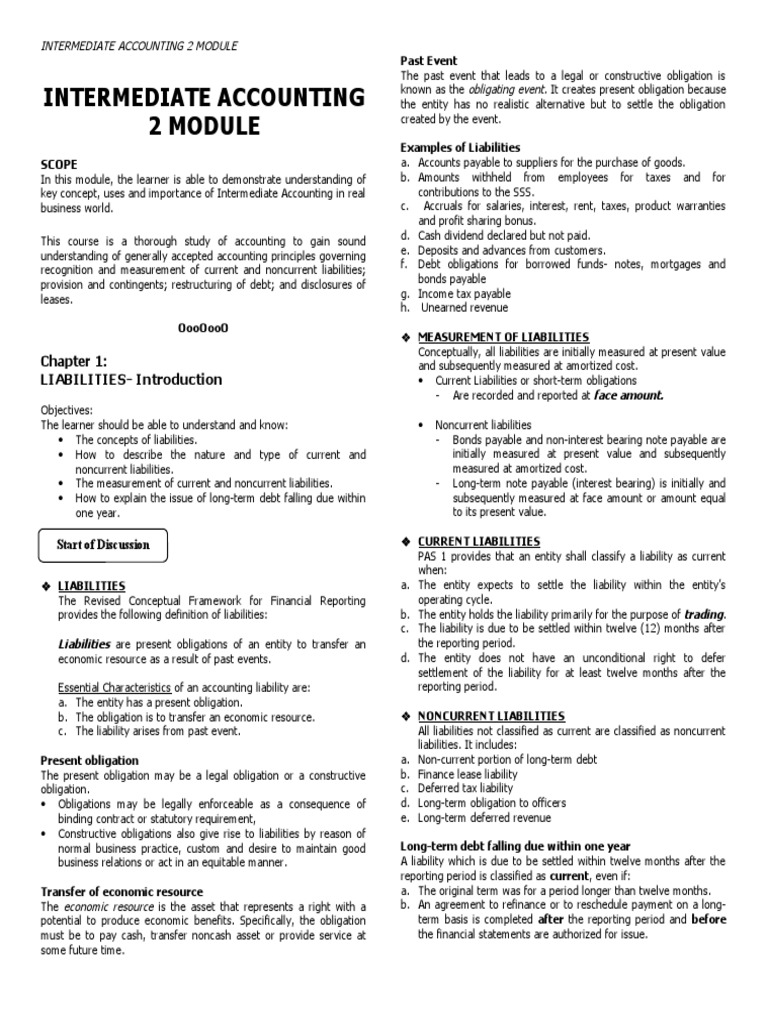 INTERMEDIATE ACCOUNTING 2 MODULE

INTERMEDIATE ACCOUNTING 2 MODULE

SCOPE
In this module, the learner is able to demonstrate understanding of key concept, uses and importance of Intermediate Accounting in real business world.

This course is a thorough study of accounting to gain sound understanding of generally accepted accounting principles governing recognition and measurement of current and noncurrent liabilities; provision and contingents; restructuring of debt; and disclosures of leases.

OooOooO

Chapter 1:
LIABILITIES- Introduction

Objectives:
The learner should be able to understand and know:
• The concepts of liabilities.
• How to describe the nature and type of current and noncurrent liabilities.
• The measurement of current and noncurrent liabilities.
• How to explain the issue of long-term debt falling due within one year.

Start of Discussion

❖ LIABILITIES
The Revised Conceptual Framework for Financial Reporting provides the following definition of liabilities:

Liabilities are present obligations of an entity to transfer an economic resource as a result of past events.

Essential Characteristics of an accounting liability are:
a. The entity has a present obligation.
b. The obligation is to transfer an economic resource.
c. The liability arises from past event.

Present obligation
The present obligation may be a legal obligation or a constructive obligation.
• Obligations may be legally enforceable as a consequence of binding contract or statutory requirement,
• Constructive obligations also give rise to liabilities by reason of normal business practice, custom and desire to maintain good business relations or act in an equitable manner.

Transfer of economic resource
The economic resource is the asset that represents a right with a potential to produce economic benefits. Specifically, the obligation must be to pay cash, transfer noncash asset or provide service at some future time.

Past Event
The past event that leads to a legal or constructive obligation is known as the obligating event. It creates present obligation because the entity has no realistic alternative but to settle the obligation created by the event.

Examples of Liabilities
a. Accounts payable to suppliers for the purchase of goods.
b. Amounts withheld from employees for taxes and for contributions to the SSS.
c. Accruals for salaries, interest, rent, taxes, product warranties and profit sharing bonus.
d. Cash dividend declared but not paid.
e. Deposits and advances from customers.
f. Debt obligations for borrowed funds- notes, mortgages and bonds payable
g. Income tax payable
h. Unearned revenue

❖ MEASUREMENT OF LIABILITIES
Conceptually, all liabilities are initially measured at present value and subsequently measured at amortized cost.
• Current Liabilities or short-term obligations
- Are recorded and reported at face amount.

• Noncurrent liabilities
- Bonds payable and non-interest bearing note payable are initially measured at present value and subsequently measured at amortized cost.
- Long-term note payable (interest bearing) is initially and subsequently measured at face amount or amount equal to its present value.

❖ CURRENT LIABILITIES
PAS 1 provides that an entity shall classify a liability as current when:
a. The entity expects to settle the liability within the entity's operating cycle.
b. The entity holds the liability primarily for the purpose of trading.
c. The liability is due to be settled within twelve (12) months after the reporting period.
d. The entity does not have an unconditional right to defer settlement of the liability for at least twelve months after the reporting period.

❖ NONCURRENT LIABILITIES
All liabilities not classified as current are classified as noncurrent liabilities. It includes:
a. Non-current portion of long-term debt
b. Finance lease liability
c. Deferred tax liability
d. Long-term obligation to officers
e. Long-term deferred revenue

Long-term debt falling due within one year
A liability which is due to be settled within twelve months after the reporting period is classified as current, even if:
a. The original term was for a period longer than twelve months.
b. An agreement to refinance or to reschedule payment on a long-term basis is completed after the reporting period and before the financial statements are authorized for issue.